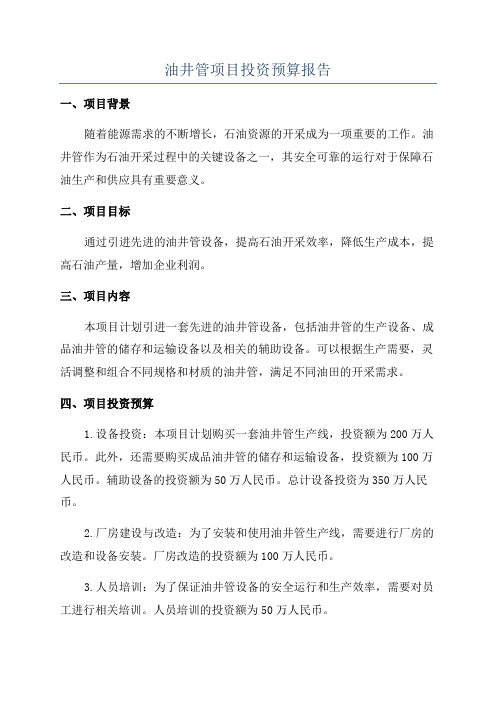 油井管项目投资预算报告

一、项目背景

随着能源需求的不断增长，石油资源的开采成为一项重要的工作。油井管作为石油开采过程中的关键设备之一，其安全可靠的运行对于保障石油生产和供应具有重要意义。

二、项目目标

通过引进先进的油井管设备，提高石油开采效率，降低生产成本，提高石油产量，增加企业利润。

三、项目内容

本项目计划引进一套先进的油井管设备，包括油井管的生产设备、成品油井管的储存和运输设备以及相关的辅助设备。可以根据生产需要，灵活调整和组合不同规格和材质的油井管，满足不同油田的开采需求。

四、项目投资预算

1.设备投资：本项目计划购买一套油井管生产线，投资额为200万人民币。此外，还需要购买成品油井管的储存和运输设备，投资额为100万人民币。辅助设备的投资额为50万人民币。总计设备投资为350万人民币。

2.厂房建设与改造：为了安装和使用油井管生产线，需要进行厂房的改造和设备安装。厂房改造的投资额为100万人民币。

3.人员培训：为了保证油井管设备的安全运行和生产效率，需要对员工进行相关培训。人员培训的投资额为50万人民币。